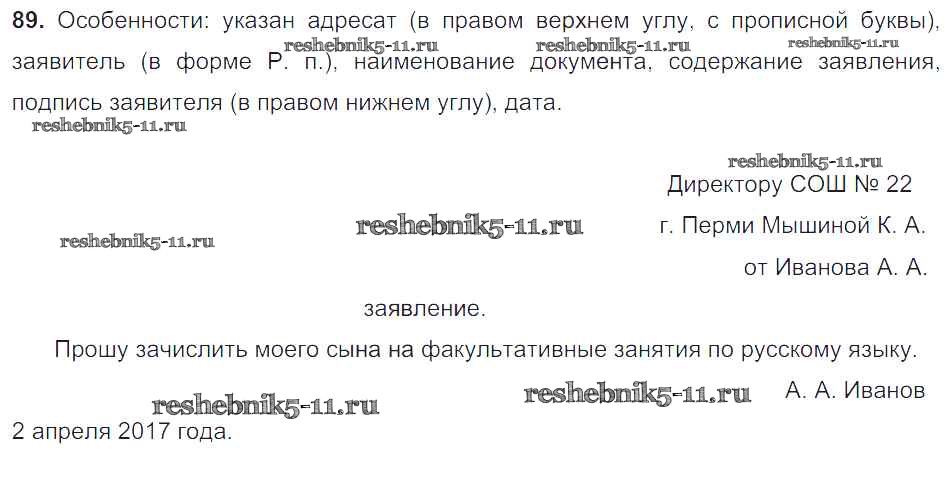 89. Особенности: указан адресат (в правом верхнем углу, с прописной буквы), заявитель (в форме Р. п.), наименование документа, содержание заявления, подпись заявителя (в правом нижнем углу), дата.

Директору СОШ № 22
г. Перми Мышиной К. А.
от Иванова А. А.

заявление.

Прошу зачислить моего сына на факультативные занятия по русскому языку.

А. А. Иванов

2 апреля 2017 года.

reshebnik5-11.ru